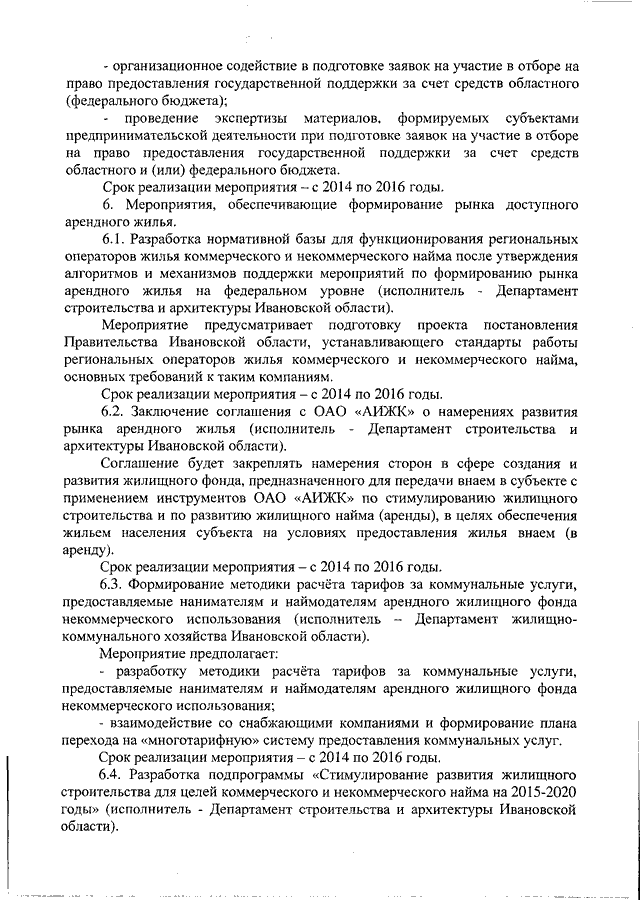 - организационное содействие в подготовке заявок на участие в отборе на право предоставления государственной поддержки за счет средств областного (федерального бюджета);

- проведение экспертизы материалов, формируемых субъектами предпринимательской деятельности при подготовке заявок на участие в отборе на право предоставления государственной поддержки за счет средств областного и (или) федерального бюджета.

Срок реализации мероприятия – с 2014 по 2016 годы.

6. Мероприятия, обеспечивающие формирование рынка доступного арендного жилья.

6.1. Разработка нормативной базы для функционирования региональных операторов жилья коммерческого и некоммерческого найма после утверждения алгоритмов и механизмов поддержки мероприятий по формированию рынка арендного жилья на федеральном уровне (исполнитель - Департамент строительства и архитектуры Ивановской области).

Мероприятие предусматривает подготовку проекта постановления Правительства Ивановской области, устанавливающего стандарты работы региональных операторов жилья коммерческого и некоммерческого найма, основных требований к таким компаниям.

Срок реализации мероприятия – с 2014 по 2016 годы.

6.2. Заключение соглашения с ОАО «АИЖК» о намерениях развития рынка арендного жилья (исполнитель - Департамент строительства и архитектуры Ивановской области).

Соглашение будет закреплять намерения сторон в сфере создания и развития жилищного фонда, предназначенного для передачи внаем в субъекте с применением инструментов ОАО «АИЖК» по стимулированию жилищного строительства и по развитию жилищного найма (аренды), в целях обеспечения жильем населения субъекта на условиях предоставления жилья внаем (в аренду).

Срок реализации мероприятия – с 2014 по 2016 годы.

6.3. Формирование методики расчёта тарифов за коммунальные услуги, предоставляемые нанимателям и наймодателям арендного жилищного фонда некоммерческого использования (исполнитель – Департамент жилищно-коммунального хозяйства Ивановской области).

Мероприятие предполагает:

- разработку методики расчёта тарифов за коммунальные услуги, предоставляемые нанимателям и наймодателям арендного жилищного фонда некоммерческого использования;

- взаимодействие со снабжающими компаниями и формирование плана перехода на «многотарифную» систему предоставления коммунальных услуг.

Срок реализации мероприятия – с 2014 по 2016 годы.

6.4. Разработка подпрограммы «Стимулирование развития жилищного строительства для целей коммерческого и некоммерческого найма на 2015-2020 годы» (исполнитель - Департамент строительства и архитектуры Ивановской области).